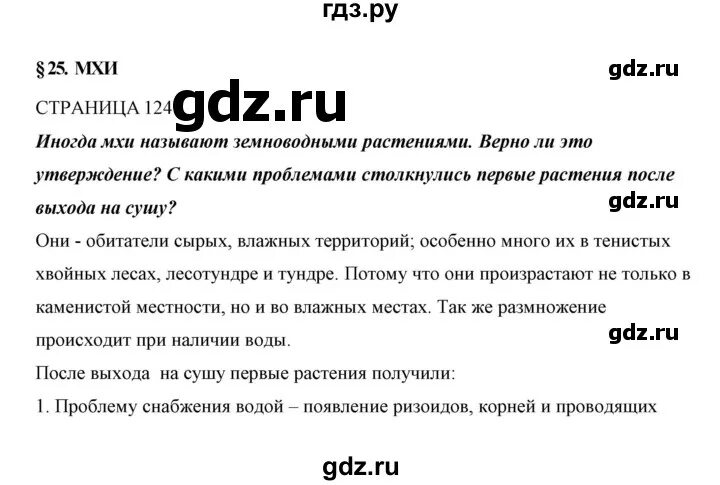 гдз.ру

§ 25. МХИ

gdz.ru

СТРАНИЦА 124 gdz.ru

Иногда мхи называют земноводными растениями. Верно ли это утверждение? С какими проблемами столкнулись первые растения после выхода на сушу?

gdz.ru

Они - обитатели сырых, влажных территорий; особенно много их в тенистых хвойных лесах, лесотундре и тундре. Потому что они произрастают не только в каменистой местности, но и во влажных местах. Так же размножение происходит при наличии воды.

gdz.ru

После выхода на сушу первые растения получили:

1. Проблему снабжения водой – появление ризоидов, корней и проводящих

gdz.ru